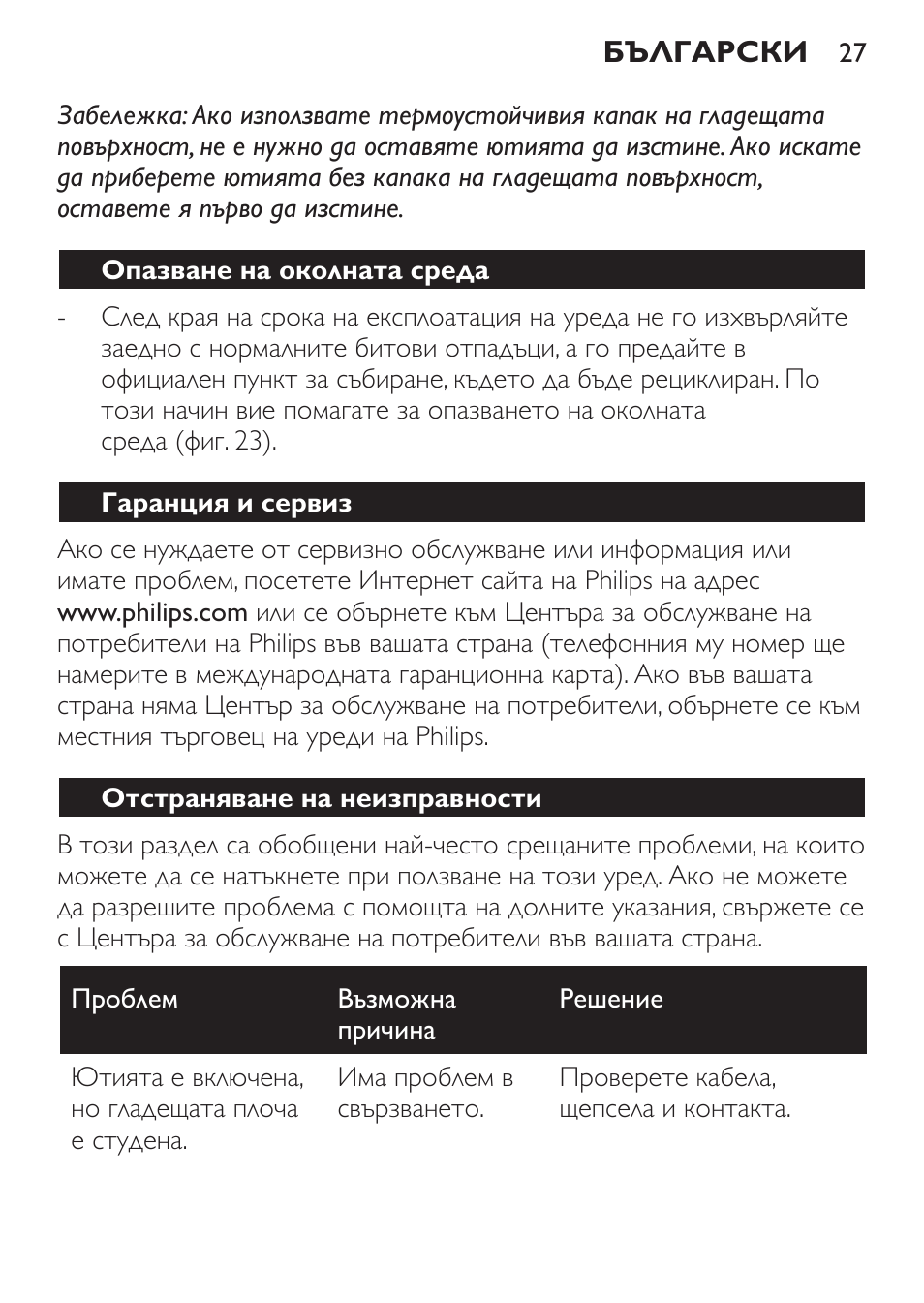 БЪЛГАРСКИ 27

Забележка: Ако използвате термоустойчивия капак на гладещата повърхност, не е нужно да оставяте ютията да изстине. Ако искате да приберете ютията без капака на гладещата повърхност, оставете я първо да изстине.

Опазване на околната среда

- След края на срока на експлоатация на уреда не го изхвърляйте заедно с нормалните битови отпадъци, а го предайте в официален пункт за събиране, където да бъде рециклиран. По този начин вие помагате за опазването на околната среда (фиг. 23).

Гаранция и сервиз

Ако се нуждаете от сервизно обслужване или информация или имате проблем, посетете Интернет сайта на Philips на адрес www.philips.com или се обърнете към Центъра за обслужване на потребители на Philips във вашата страна (телефонния му номер ще намерите в международната гаранционна карта). Ако във вашата страна няма Център за обслужване на потребители, обърнете се към местния търговец на уреди на Philips.

Отстраняване на неизправности

В този раздел са обобщени най-често срещаните проблеми, на които можете да се натъкнете при ползване на този уред. Ако не можете да разрешите проблема с помощта на долните указания, свържете се с Центъра за обслужване на потребители във вашата страна.

| Проблем | Възможна причина | Решение |
|---|---|---|
| Ютията е включена, но гладещата плоча е студена. | Има проблем в свързването. | Проверете кабела, щепсела и контакта. |